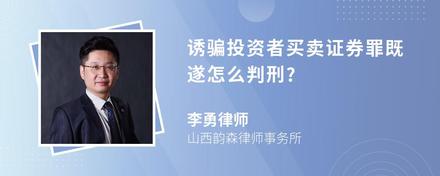 诱骗投资者买卖证券罪既遂怎么判刑?

李勇律师
山西韵森律师事务所